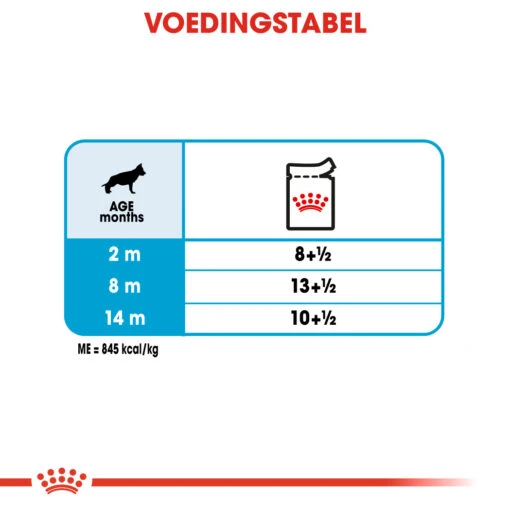 VOEDINGSTABEL

| AGE months | |
|---|---|
| 2 m | 8+½ |
| 8 m | 13+½ |
| 14 m | 10+½ |

ME = 845 kcal/kg